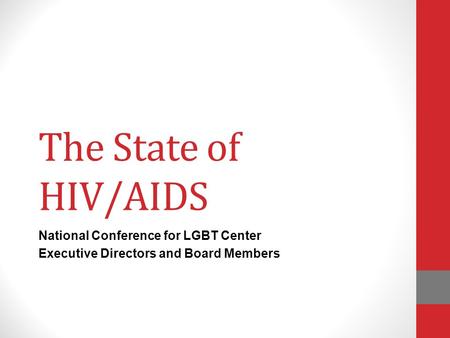 The State of HIV/AIDS

National Conference for LGBT Center Executive Directors and Board Members